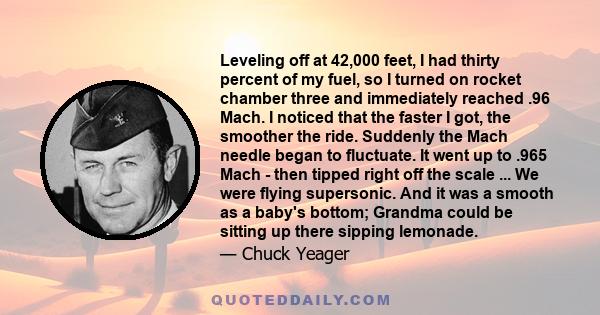 Leveling off at 42,000 feet, I had thirty percent of my fuel, so I turned on rocket chamber three and immediately reached .96 Mach. I noticed that the faster I got, the smoother the ride. Suddenly the Mach needle began to fluctuate. It went up to .965 Mach - then tipped right off the scale ... We were flying supersonic. And it was a smooth as a baby's bottom; Grandma could be sitting up there sipping lemonade.

— Chuck Yeager

QUOTEDDAILY.COM